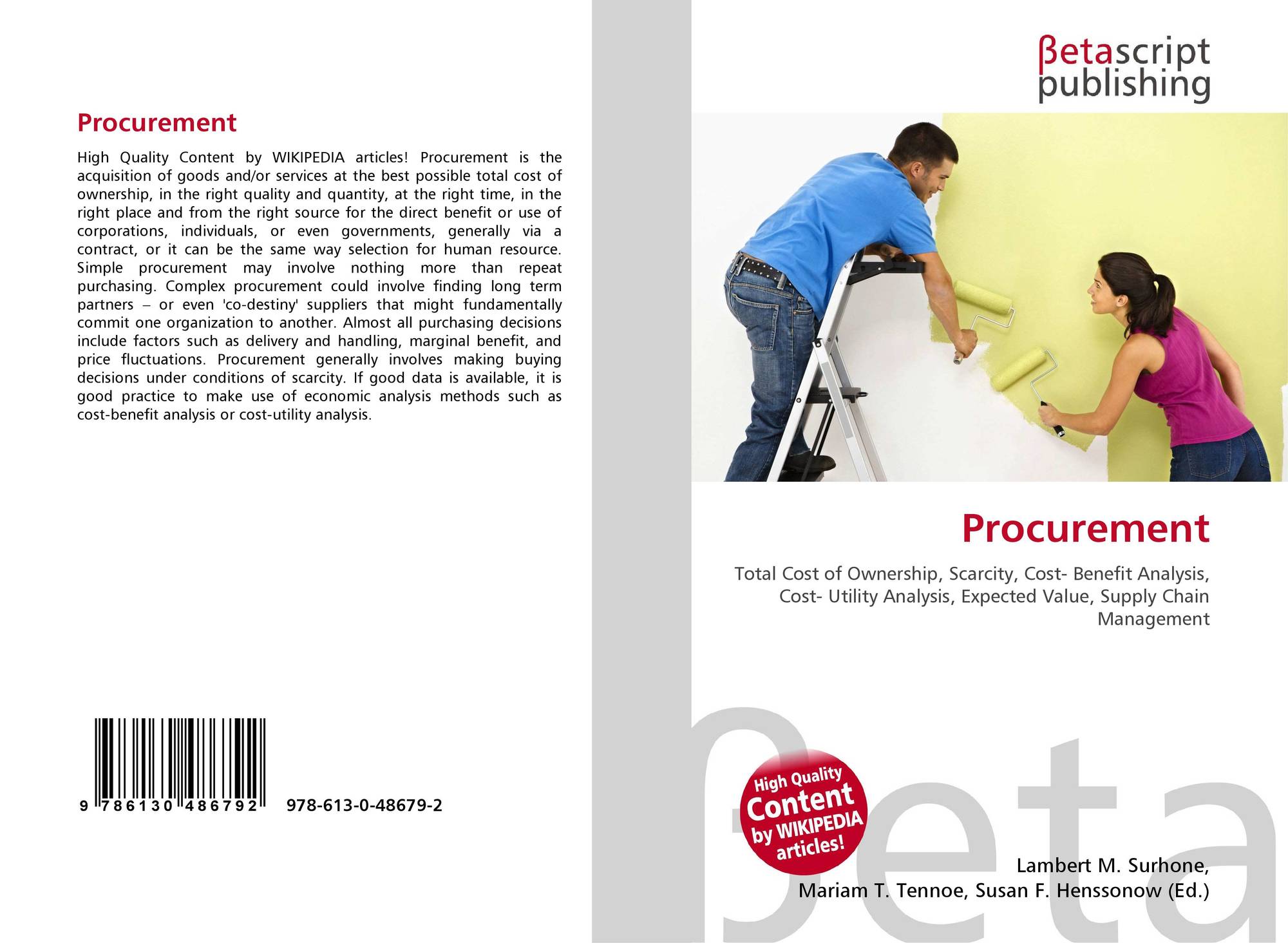 Procurement

High Quality Content by WIKIPEDIA articles! Procurement is the acquisition of goods and/or services at the best possible total cost of ownership, in the right quality and quantity, at the right time, in the right place and from the right source for the direct benefit or use of corporations, individuals, or even governments, generally via a contract, or it can be the same way selection for human resource. Simple procurement may involve nothing more than repeat purchasing. Complex procurement could involve finding long term partners – or even 'co-destiny' suppliers that might fundamentally commit one organization to another. Almost all purchasing decisions include factors such as delivery and handling, marginal benefit, and price fluctuations. Procurement generally involves making buying decisions under conditions of scarcity. If good data is available, it is good practice to make use of economic analysis methods such as cost-benefit analysis or cost-utility analysis.

9 786130 486792 978-613-0-48679-2

βetascript
publishing

Procurement

Total Cost of Ownership, Scarcity, Cost- Benefit Analysis, Cost- Utility Analysis, Expected Value, Supply Chain Management

High Quality
Content
by WIKIPEDIA
articles!

Lambert M. Surhone,
Mariam T. Tennoe, Susan F. Henssonow (Ed.)

βeta